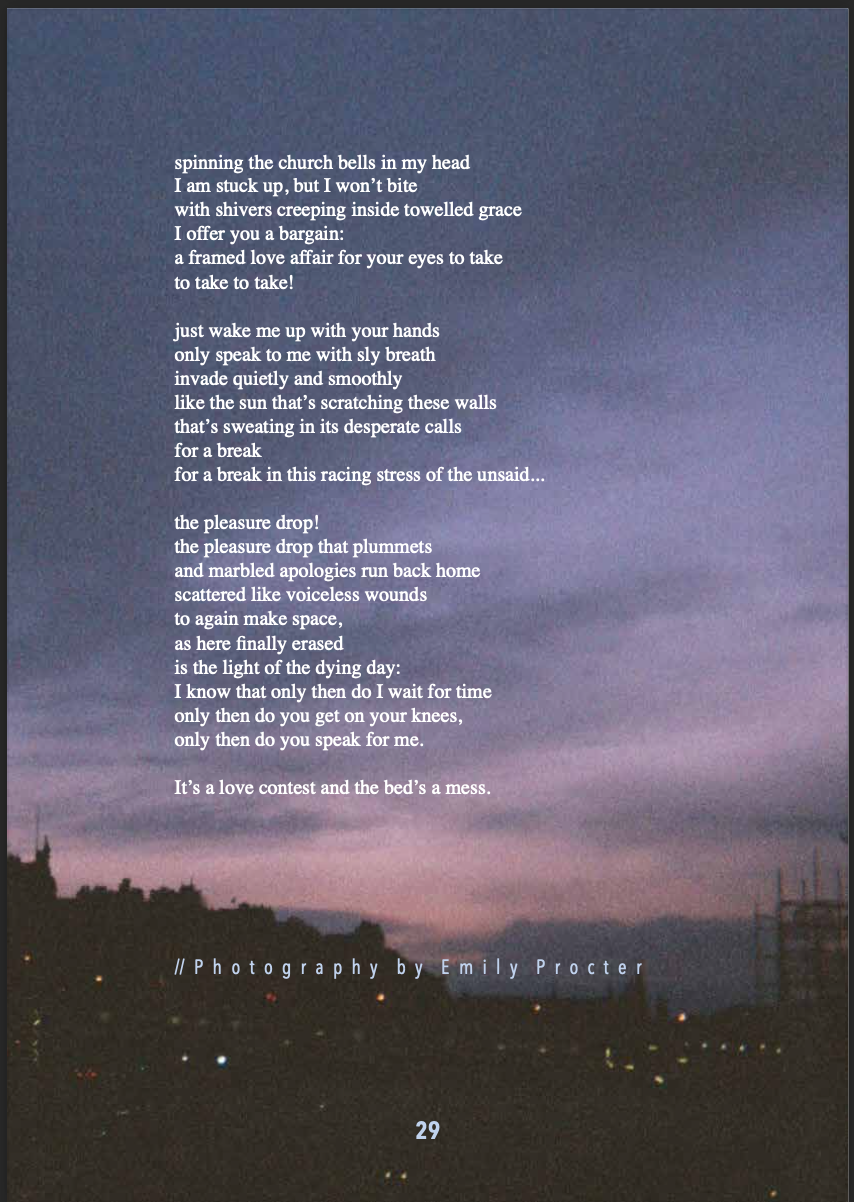 spinning the church bells in my head
I am stuck up, but I won't bite
with shivers creeping inside towelled grace
I offer you a bargain:
a framed love affair for your eyes to take
to take to take!

just wake me up with your hands
only speak to me with sly breath
invade quietly and smoothly
like the sun that's scratching these walls
that's sweating in its desperate calls
for a break
for a break in this racing stress of the unsaid...

the pleasure drop!
the pleasure drop that plummets
and marbled apologies run back home
scattered like voiceless wounds
to again make space,
as here finally erased
is the light of the dying day:
I know that only then do I wait for time
only then do you get on your knees,
only then do you speak for me.

It's a love contest and the bed's a mess.

// Photography by Emily Procter

29